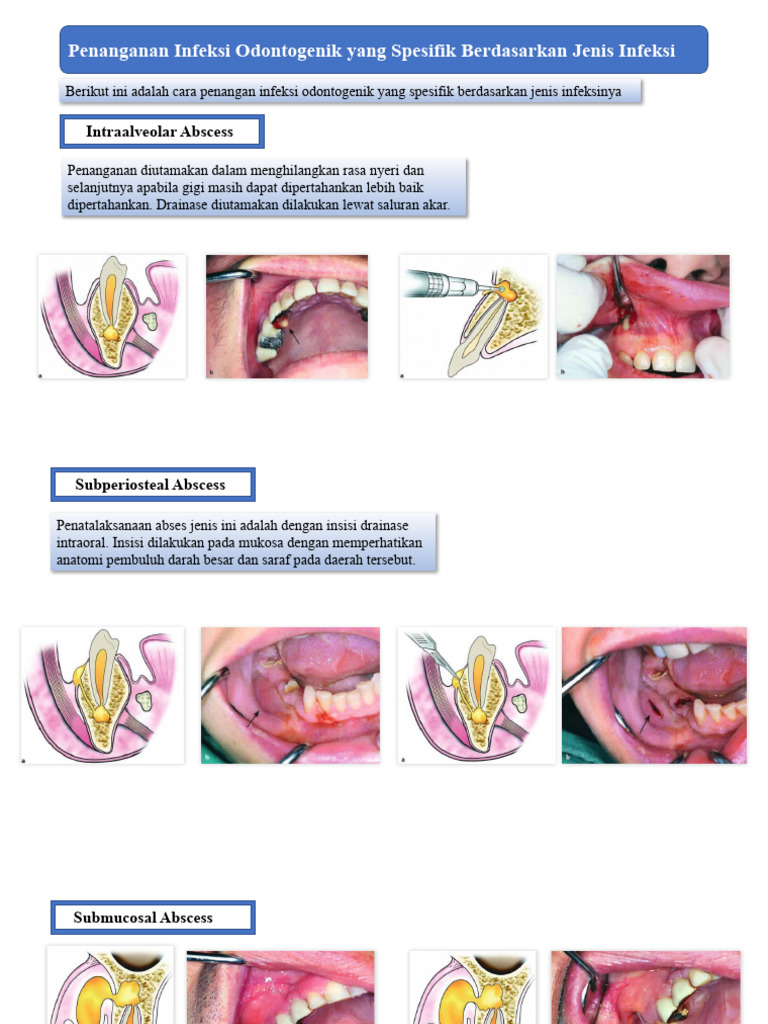 Penanganan Infeksi Odontogenik yang Spesifik Berdasarkan Jenis Infeksi

Berikut ini adalah cara penangan infeksi odontogenik yang spesifik berdasarkan jenis infeksinya

Intraalveolar Abscess

Penanganan diutamakan dalam menghilangkan rasa nyeri dan selanjutnya apabila gigi masih dapat dipertahankan lebih baik dipertahankan. Drainase diutamakan dilakukan lewat saluran akar.

a

b

a

b

Subperiosteal Abscess

Penatalaksanaan abses jenis ini adalah dengan insisi drainase intraoral. Insisi dilakukan pada mukosa dengan memperhatikan anatomi pembuluh darah besar dan saraf pada daerah tersebut.

a

b

a

b

Submucosal Abscess